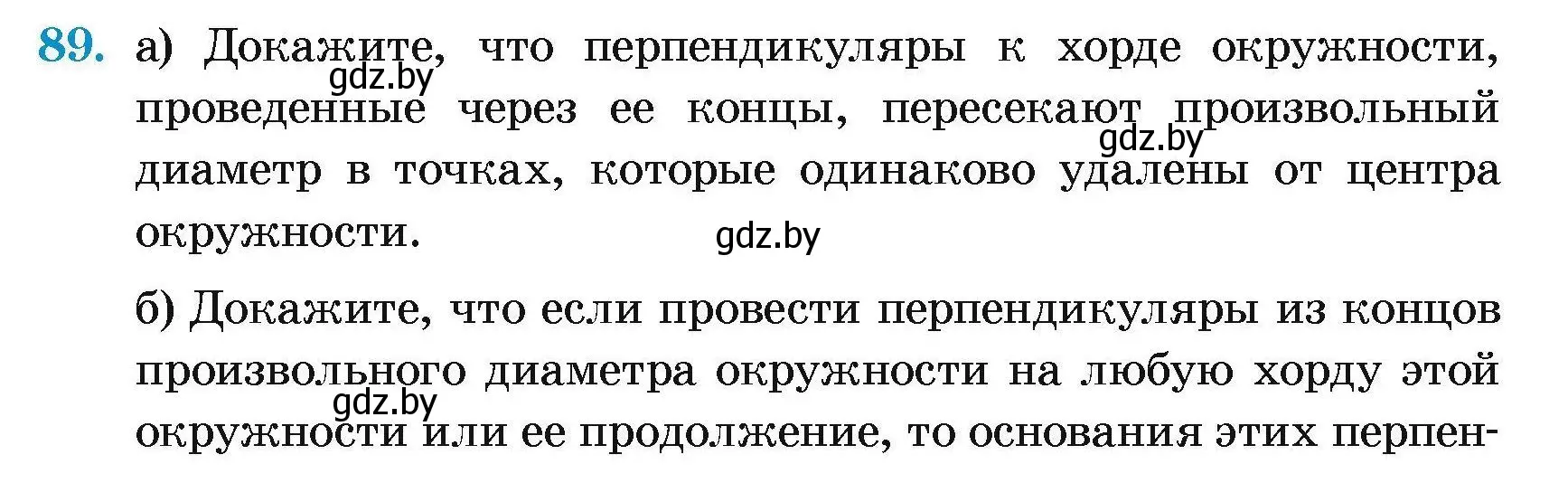 89. а) Докажите, что перпендикуляры к хорде окружности, проведенные через ее концы, пересекают произвольный диаметр в точках, которые одинаково удалены от центра окружности.

gdz.by gdz.by gdz.by

б) Докажите, что если провести перпендикуляры из концов произвольного диаметра окружности на любую хорду этой окружности или ее продолжение, то основания этих перпен-

gdz.by